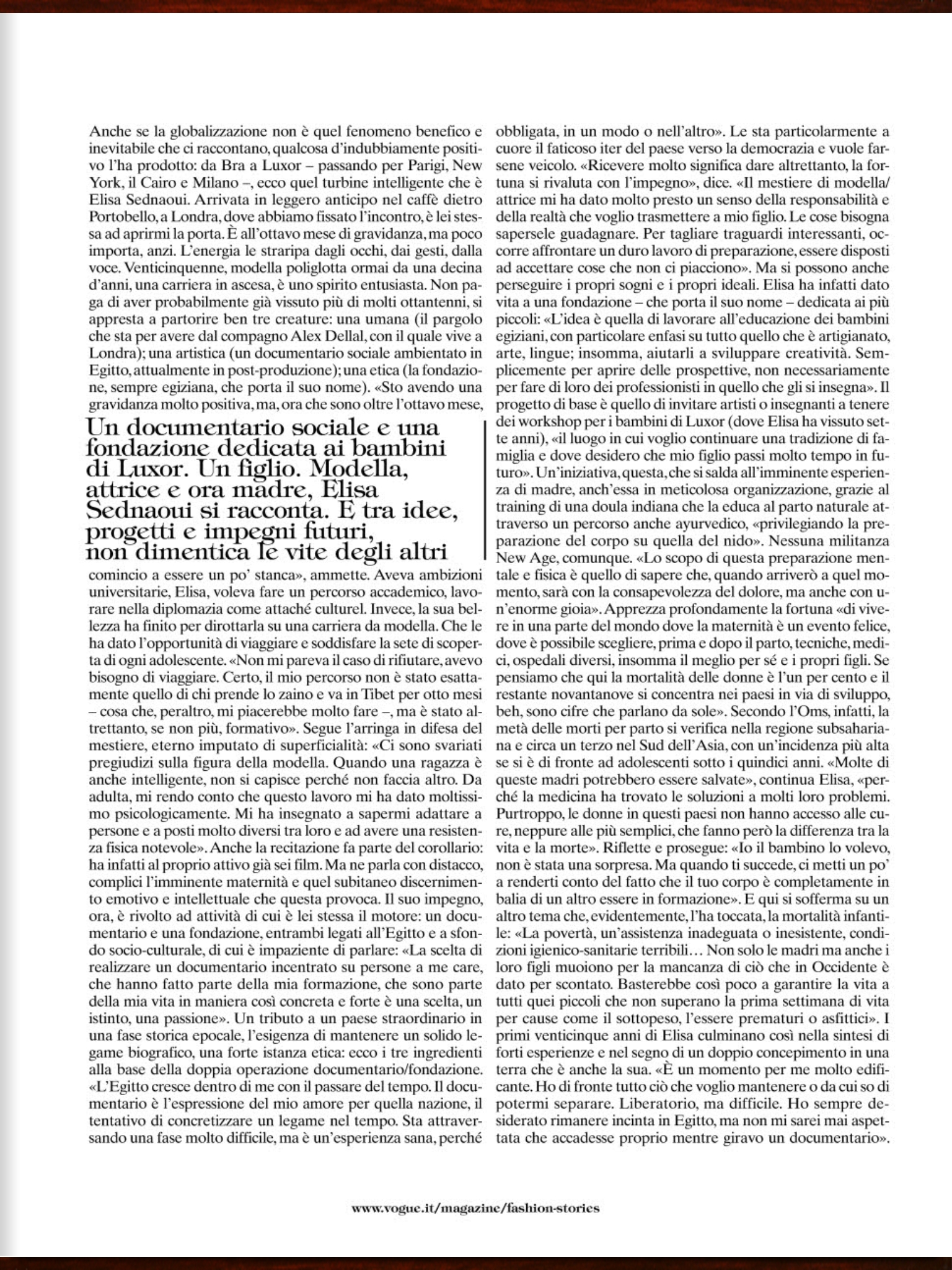 Anche se la globalizzazione non è quel fenomeno benefico e inevitabile che ci raccontano, qualcosa d'indubbiamente positivo l'ha prodotto: da Bra a Luxor – passando per Parigi, New York, il Cairo e Milano –, ecco quel turbine intelligente che è Elisa Sednaoui. Arrivata in leggero anticipo nel caffè dietro Portobello, a Londra, dove abbiamo fissato l'incontro, è lei stessa ad aprirmi la porta. È all'ottavo mese di gravidanza, ma poco importa, anzi. L'energia le straripa dagli occhi, dai gesti, dalla voce. Venticinquenne, modella poliglotta ormai da una decina d'anni, una carriera in ascesa, è uno spirito entusiasta. Non paga di aver probabilmente già vissuto più di molti ottantenni, si appresta a partorire ben tre creature: una umana (il pargolo che sta per avere dal compagno Alex Dellal, con il quale vive a Londra); una artistica (un documentario sociale ambientato in Egitto, attualmente in post-produzione); una etica (la fondazione, sempre egiziana, che porta il suo nome). «Sto avendo una gravidanza molto positiva, ma, ora che sono oltre l'ottavo mese,

Un documentario sociale e una fondazione dedicata ai bambini di Luxor. Un figlio. Modella, attrice e ora madre, Elisa Sednaoui si racconta. E tra idee, progetti e impegni futuri, non dimentica le vite degli altri

comincio a essere un po' stanca», ammette. Aveva ambizioni universitarie, Elisa, voleva fare un percorso accademico, lavorare nella diplomazia come attaché culturel. Invece, la sua bellezza ha finito per dirottarla su una carriera da modella. Che le ha dato l'opportunità di viaggiare e soddisfare la sete di scoperta di ogni adolescente. «Non mi pareva il caso di rifiutare, avevo bisogno di viaggiare. Certo, il mio percorso non è stato esattamente quello di chi prende lo zaino e va in Tibet per otto mesi – cosa che, peraltro, mi piacerebbe molto fare –, ma è stato altrettanto, se non più, formativo». Segue l'arringa in difesa del mestiere, eterno imputato di superficialità: «Ci sono svariati pregiudizi sulla figura della modella. Quando una ragazza è anche intelligente, non si capisce perché non faccia altro. Da adulta, mi rendo conto che questo lavoro mi ha dato moltissimo psicologicamente. Mi ha insegnato a sapermi adattare a persone e a posti molto diversi tra loro e ad avere una resistenza fisica notevole». Anche la recitazione fa parte del corollario: ha infatti al proprio attivo già sei film. Ma ne parla con distacco, complici l'imminente maternità e quel subitaneo discernimento emotivo e intellettuale che questa provoca. Il suo impegno, ora, è rivolto ad attività di cui è lei stessa il motore: un documentario e una fondazione, entrambi legati all'Egitto e a sfondo socio-culturale, di cui è impaziente di parlare: «La scelta di realizzare un documentario incentrato su persone a me care, che hanno fatto parte della mia formazione, che sono parte della mia vita in maniera così concreta e forte è una scelta, un istinto, una passione». Un tributo a un paese straordinario in una fase storica epocale, l'esigenza di mantenere un solido legame biografico, una forte istanza etica: ecco i tre ingredienti alla base della doppia operazione documentario/fondazione. «L'Egitto cresce dentro di me con il passare del tempo. Il documentario è l'espressione del mio amore per quella nazione, il tentativo di concretizzare un legame nel tempo. Sta attraversando una fase molto difficile, ma è un'esperienza sana, perché obbligata, in un modo o nell'altro». Le sta particolarmente a cuore il faticoso iter del paese verso la democrazia e vuole farsene veicolo. «Ricevere molto significa dare altrettanto, la fortuna si rivaluta con l'impegno», dice. «Il mestiere di modella/attrice mi ha dato molto presto un senso della responsabilità e della realtà che voglio trasmettere a mio figlio. Le cose bisogna sapersele guadagnare. Per tagliare traguardi interessanti, occorre affrontare un duro lavoro di preparazione, essere disposti ad accettare cose che non ci piacciono». Ma si possono anche perseguire i propri sogni e i propri ideali. Elisa ha infatti dato vita a una fondazione – che porta il suo nome – dedicata ai più piccoli: «L'idea è quella di lavorare all'educazione dei bambini egiziani, con particolare enfasi su tutto quello che è artigianato, arte, lingue; insomma, aiutarli a sviluppare creatività. Semplicemente per aprire delle prospettive, non necessariamente per fare di loro dei professionisti in quello che gli si insegna». Il progetto di base è quello di invitare artisti o insegnanti a tenere dei workshop per i bambini di Luxor (dove Elisa ha vissuto sette anni), «il luogo in cui voglio continuare una tradizione di famiglia e dove desidero che mio figlio passi molto tempo in futuro». Un'iniziativa, questa, che si salda all'imminente esperienza di madre, anch'essa in meticolosa organizzazione, grazie al training di una doula indiana che la educa al parto naturale attraverso un percorso anche ayurvedico, «privilegiando la preparazione del corpo su quella del nido». Nessuna militanza New Age, comunque. «Lo scopo di questa preparazione mentale e fisica è quello di sapere che, quando arriverò a quel momento, sarà con la consapevolezza del dolore, ma anche con un'enorme gioia». Apprezza profondamente la fortuna «di vivere in una parte del mondo dove la maternità è un evento felice, dove è possibile scegliere, prima e dopo il parto, tecniche, medici, ospedali diversi, insomma il meglio per sé e i propri figli. Se pensiamo che qui la mortalità delle donne è l'un per cento e il restante novantanove si concentra nei paesi in via di sviluppo, beh, sono cifre che parlano da sole». Secondo l'Oms, infatti, la metà delle morti per parto si verifica nella regione subsahariana e circa un terzo nel Sud dell'Asia, con un'incidenza più alta se si è di fronte ad adolescenti sotto i quindici anni. «Molte di queste madri potrebbero essere salvate», continua Elisa, «perché la medicina ha trovato le soluzioni a molti loro problemi. Purtroppo, le donne in questi paesi non hanno accesso alle cure, neppure alle più semplici, che fanno però la differenza tra la vita e la morte». Riflette e prosegue: «Io il bambino lo volevo, non è stata una sorpresa. Ma quando ti succede, ci metti un po' a renderti conto del fatto che il tuo corpo è completamente in balia di un altro essere in formazione». E qui si sofferma su un altro tema che, evidentemente, l'ha toccata, la mortalità infantile: «La povertà, un'assistenza inadeguata o inesistente, condizioni igienico-sanitarie terribili… Non solo le madri ma anche i loro figli muoiono per la mancanza di ciò che in Occidente è dato per scontato. Basterebbe così poco a garantire la vita a tutti quei piccoli che non superano la prima settimana di vita per cause come il sottopeso, l'essere prematuri o asfittici». I primi venticinque anni di Elisa culminano così nella sintesi di forti esperienze e nel segno di un doppio concepimento in una terra che è anche la sua. «È un momento per me molto edificante. Ho di fronte tutto ciò che voglio mantenere o da cui so di potermi separare. Liberatorio, ma difficile. Ho sempre desiderato rimanere incinta in Egitto, ma non mi sarei mai aspettata che accadesse proprio mentre giravo un documentario».

www.vogue.it/magazine/fashion-stories